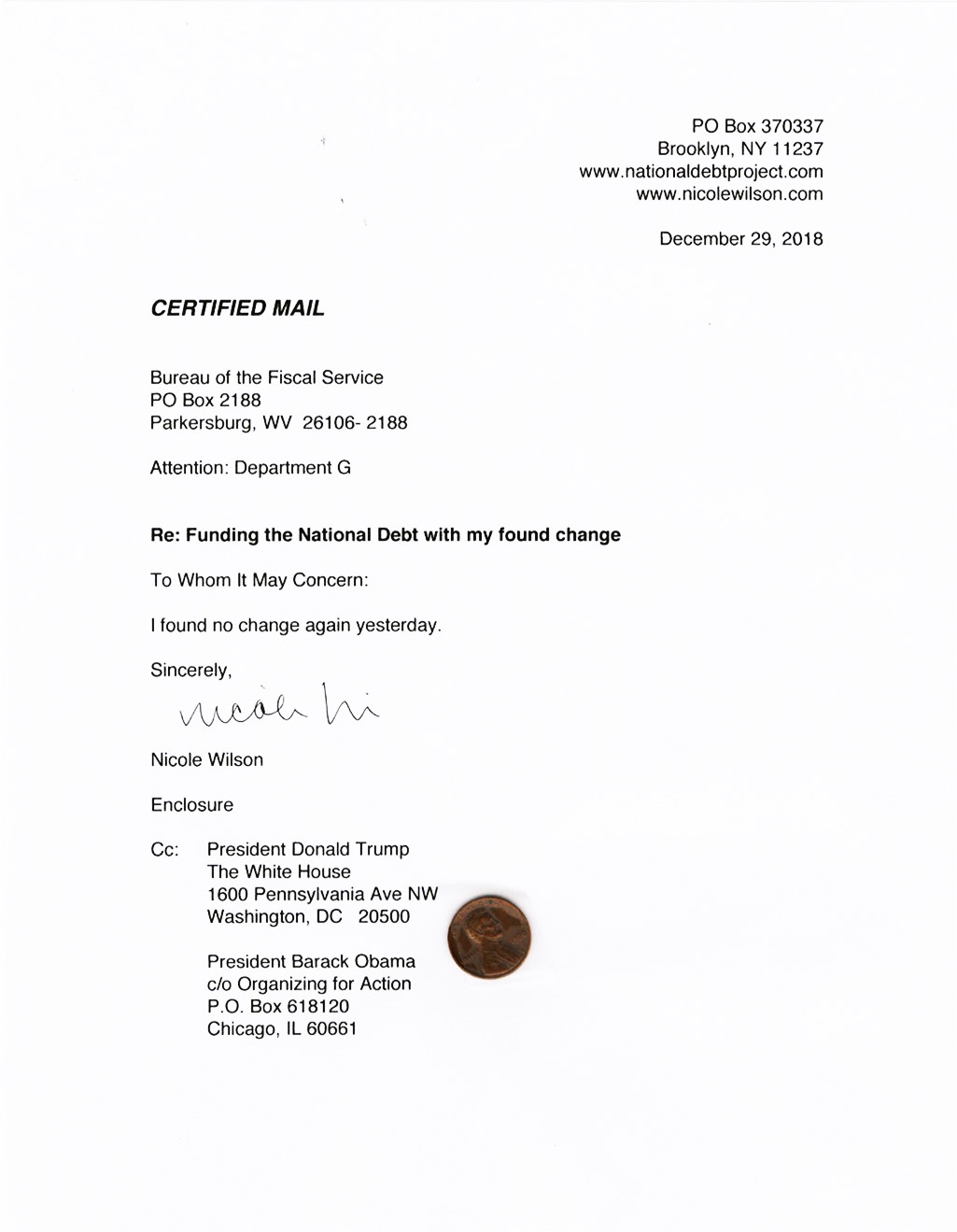 PO Box 370337
Brooklyn, NY 11237
www.nationaldebtproject.com
www.nicolewilson.com

December 29, 2018

CERTIFIED MAIL

Bureau of the Fiscal Service
PO Box 2188
Parkersburg, WV 26106- 2188

Attention: Department G

Re: Funding the National Debt with my found change

To Whom It May Concern:

I found no change again yesterday.

Sincerely,

Nicole Wi

Nicole Wilson

Enclosure

Cc: President Donald Trump
The White House
1600 Pennsylvania Ave NW
Washington, DC 20500

President Barack Obama
c/o Organizing for Action
P.O. Box 618120
Chicago, IL 60661